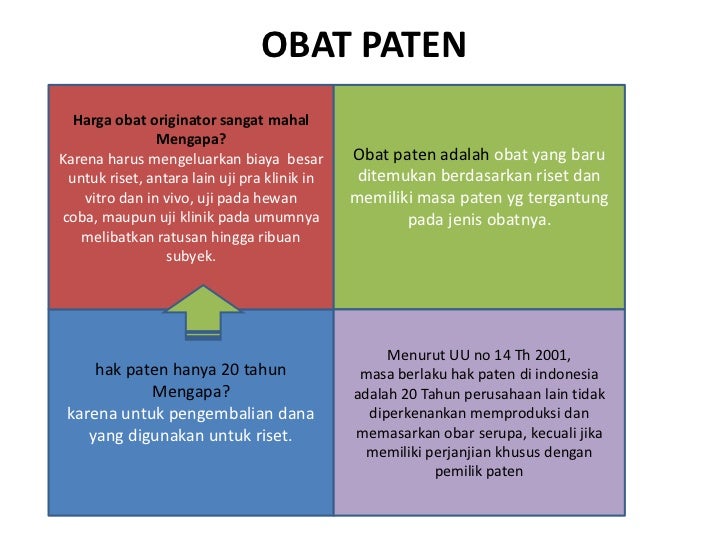 OBAT PATEN

Harga obat originator sangat mahal
Mengapa?
Karena harus mengeluarkan biaya besar untuk riset, antara lain uji pra klinik in vitro dan in vivo, uji pada hewan coba, maupun uji klinik pada umumnya melibatkan ratusan hingga ribuan subyek.

Obat paten adalah obat yang baru ditemukan berdasarkan riset dan memiliki masa paten yg tergantung pada jenis obatnya.

hak paten hanya 20 tahun
Mengapa?
karena untuk pengembalian dana yang digunakan untuk riset.

Menurut UU no 14 Th 2001,
masa berlaku hak paten di indonesia adalah 20 Tahun perusahaan lain tidak diperkenankan memproduksi dan memasarkan obar serupa, kecuali jika memiliki perjanjian khusus dengan pemilik paten